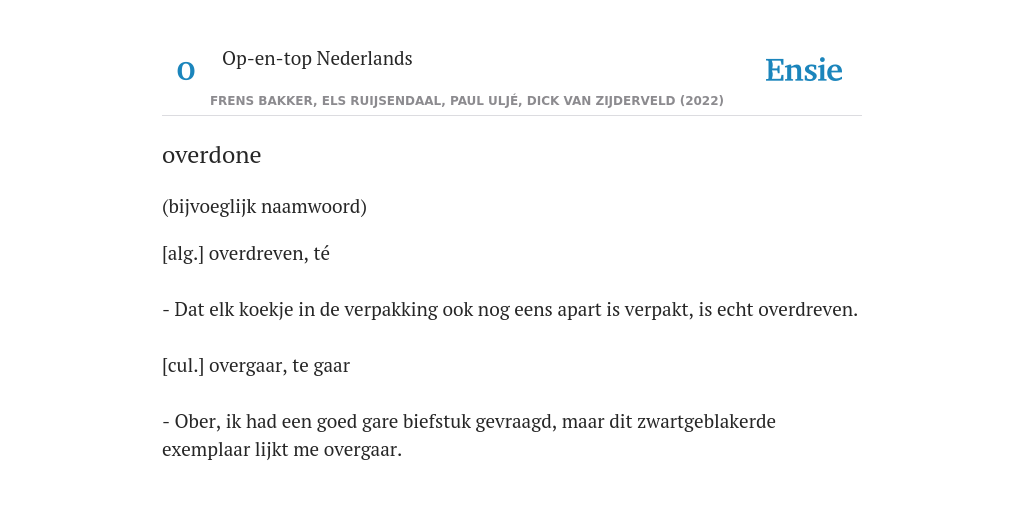 O

Op-en-top Nederlands

Ensie

FRENS BAKKER, ELS RUIJSENDAAL, PAUL ULJÉ, DICK VAN ZIJDERVELD (2022)

overdone

(bijvoeglijk naamwoord)

[alg.] overdreven, té

- Dat elk koekje in de verpakking ook nog eens apart is verpakt, is echt overdreven.

[cul.] overgaar, te gaar

- Ober, ik had een goed gare biefstuk gevraagd, maar dit zwartgeblakerde exemplaar lijkt me overgaar.